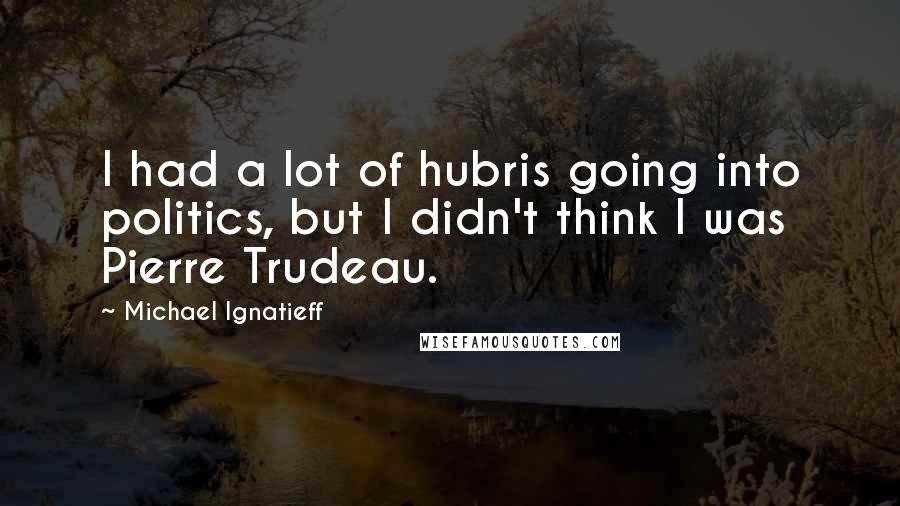 I had a lot of hubris going into politics, but I didn't think I was Pierre Trudeau.

~ Michael Ignatieff

WISEFAMOUSQUOTES.COM